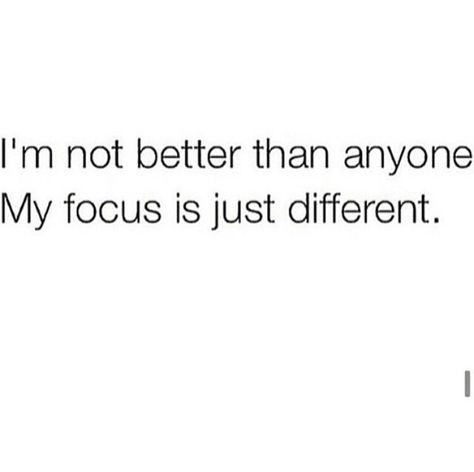 I'm not better than anyone
My focus is just different.